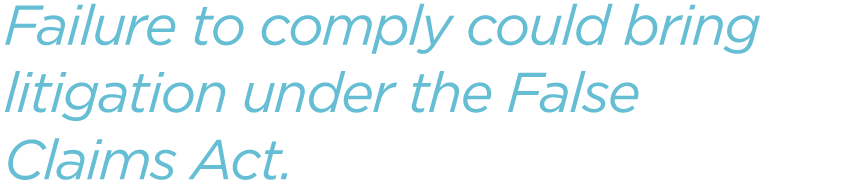 Failure to comply could bring litigation under the False Claims Act.